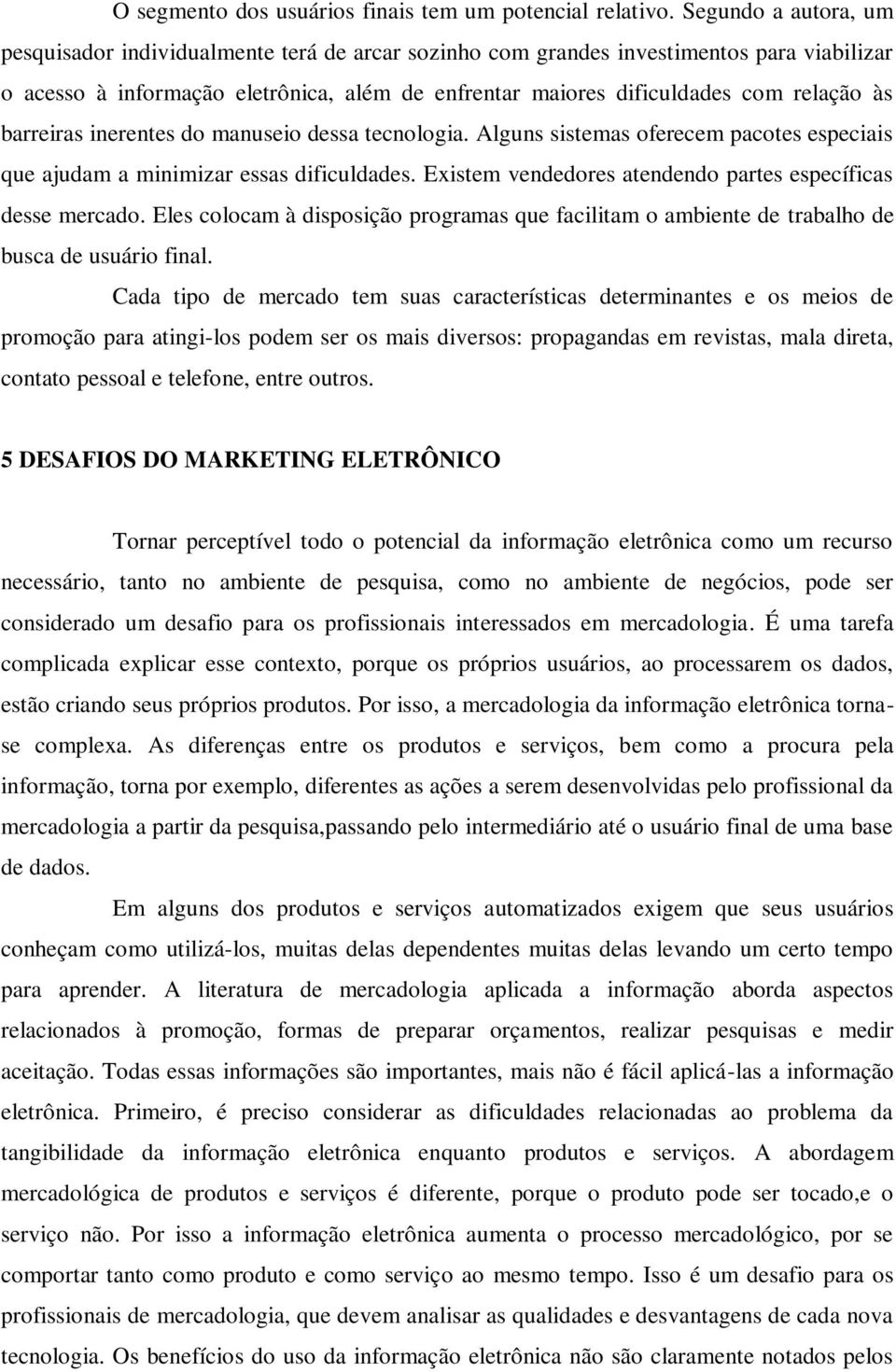 O segmento dos usuários finais tem um potencial relativo. Segundo a autora, um pesquisador individualmente terá de arcar sozinho com grandes investimentos para viabilizar o acesso à informação eletrônica, além de enfrentar maiores dificuldades com relação às barreiras inerentes do manuseio dessa tecnologia. Alguns sistemas oferecem pacotes especiais que ajudam a minimizar essas dificuldades. Existem vendedores atendendo partes específicas desse mercado. Eles colocam à disposição programas que facilitam o ambiente de trabalho de busca de usuário final.

Cada tipo de mercado tem suas características determinantes e os meios de promoção para atingi-los podem ser os mais diversos: propagandas em revistas, mala direta, contato pessoal e telefone, entre outros.

5 DESAFIOS DO MARKETING ELETRÔNICO

Tornar perceptível todo o potencial da informação eletrônica como um recurso necessário, tanto no ambiente de pesquisa, como no ambiente de negócios, pode ser considerado um desafio para os profissionais interessados em mercadologia. É uma tarefa complicada explicar esse contexto, porque os próprios usuários, ao processarem os dados, estão criando seus próprios produtos. Por isso, a mercadologia da informação eletrônica torna-se complexa. As diferenças entre os produtos e serviços, bem como a procura pela informação, torna por exemplo, diferentes as ações a serem desenvolvidas pelo profissional da mercadologia a partir da pesquisa,passando pelo intermediário até o usuário final de uma base de dados.

Em alguns dos produtos e serviços automatizados exigem que seus usuários conheçam como utilizá-los, muitas delas dependentes muitas delas levando um certo tempo para aprender. A literatura de mercadologia aplicada a informação aborda aspectos relacionados à promoção, formas de preparar orçamentos, realizar pesquisas e medir aceitação. Todas essas informações são importantes, mais não é fácil aplicá-las a informação eletrônica. Primeiro, é preciso considerar as dificuldades relacionadas ao problema da tangibilidade da informação eletrônica enquanto produtos e serviços. A abordagem mercadológica de produtos e serviços é diferente, porque o produto pode ser tocado,e o serviço não. Por isso a informação eletrônica aumenta o processo mercadológico, por se comportar tanto como produto e como serviço ao mesmo tempo. Isso é um desafio para os profissionais de mercadologia, que devem analisar as qualidades e desvantagens de cada nova tecnologia. Os benefícios do uso da informação eletrônica não são claramente notados pelos